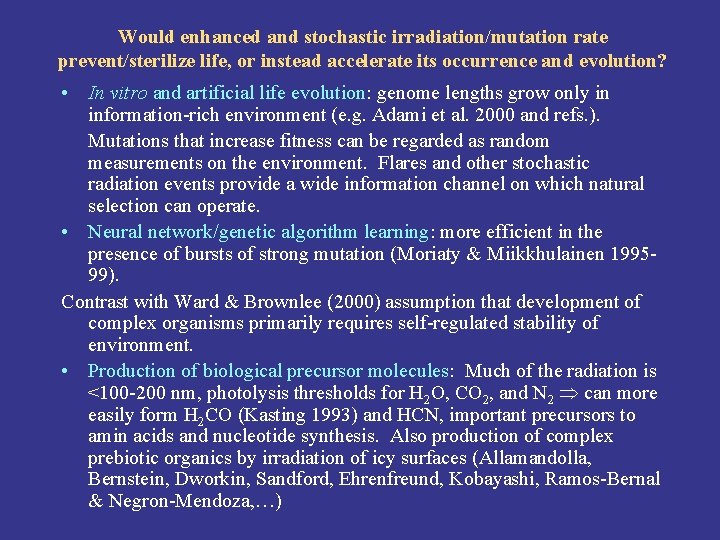 Would enhanced and stochastic irradiation/mutation rate prevent/sterilize life, or instead accelerate its occurrence and evolution?

• In vitro and artificial life evolution: genome lengths grow only in information-rich environment (e.g. Adami et al. 2000 and refs.).

Mutations that increase fitness can be regarded as random measurements on the environment. Flares and other stochastic radiation events provide a wide information channel on which natural selection can operate.

• Neural network/genetic algorithm learning: more efficient in the presence of bursts of strong mutation (Moriaty & Miikkhulainen 1995-99).

Contrast with Ward & Brownlee (2000) assumption that development of complex organisms primarily requires self-regulated stability of environment.

• Production of biological precursor molecules: Much of the radiation is <100-200 nm, photolysis thresholds for $H_2O$, $CO_2$, and $N_2$ $\Rightarrow$ can more easily form $H_2CO$ (Kasting 1993) and HCN, important precursors to amin acids and nucleotide synthesis. Also production of complex prebiotic organics by irradiation of icy surfaces (Allamandolla, Bernstein, Dworkin, Sandford, Ehrenfreund, Kobayashi, Ramos-Bernal & Negron-Mendoza,…)